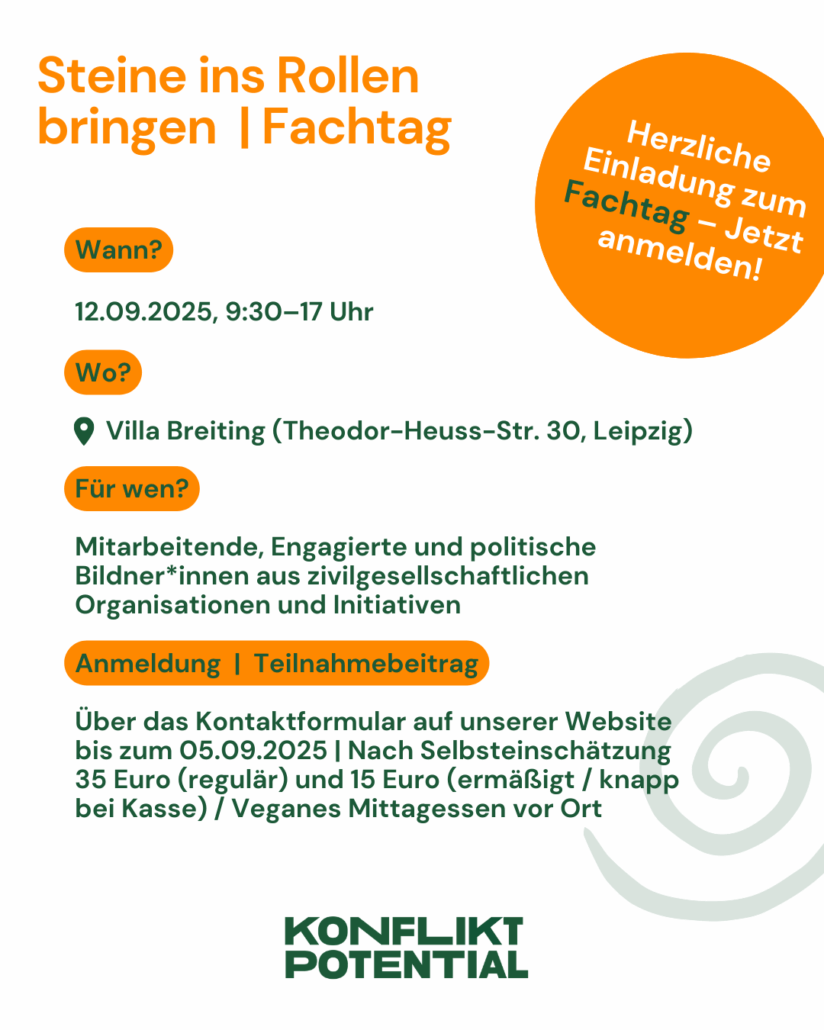 Steine ins Rollen bringen | Fachtag

Herzliche Einladung zum Fachtag – Jetzt anmelden!

Wann?

12.09.2025, 9:30–17 Uhr

Wo?

Villa Breiting (Theodor-Heuss-Str. 30, Leipzig)

Für wen?

Mitarbeitende, Engagierte und politische Bildner*innen aus zivilgesellschaftlichen Organisationen und Initiativen

Anmeldung | Teilnahmebeitrag

Über das Kontaktformular auf unserer Website bis zum 05.09.2025 | Nach Selbsteinschätzung 35 Euro (regulär) und 15 Euro (ermäßigt / knapp bei Kasse) / Veganes Mittagessen vor Ort

KONFLIKT POTENTIAL